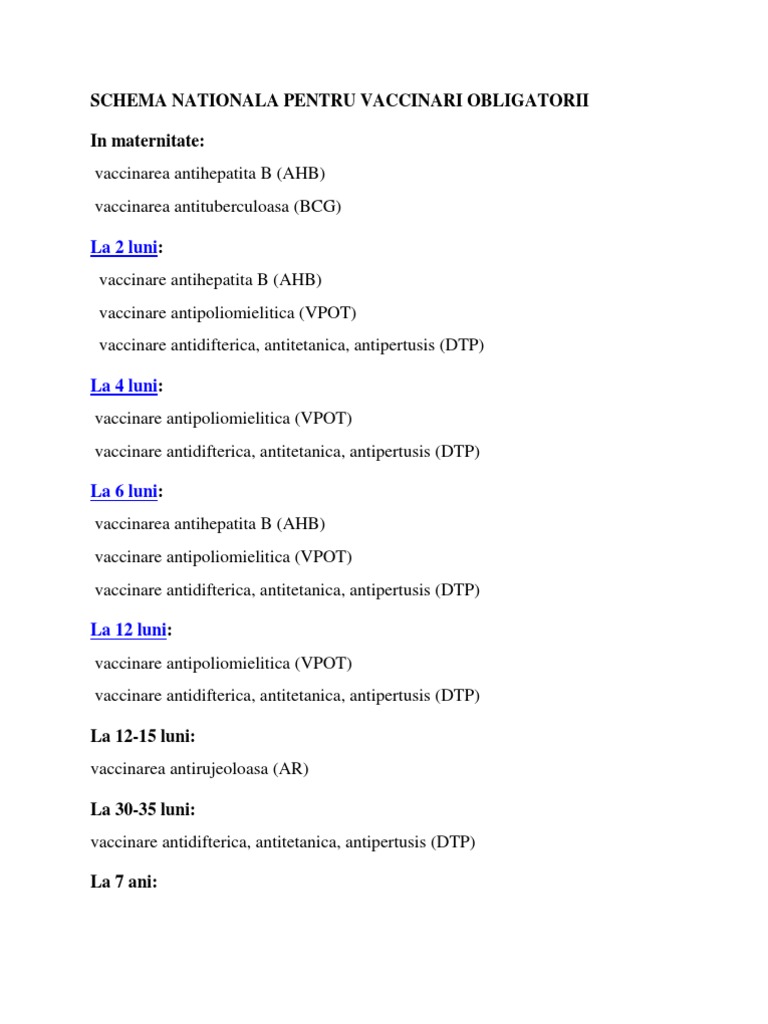 SCHEMA NATIONALA PENTRU VACCINARI OBLIGATORII

In maternitate:

vaccinarea antihepatita B (AHB)

vaccinarea antituberculoasa (BCG)

La 2 luni:

vaccinare antihepatita B (AHB)

vaccinare antipoliomielitica (VPOT)

vaccinare antidifterica, antitetanica, antipertusis (DTP)

La 4 luni:

vaccinare antipoliomielitica (VPOT)

vaccinare antidifterica, antitetanica, antipertusis (DTP)

La 6 luni:

vaccinarea antihepatita B (AHB)

vaccinare antipoliomielitica (VPOT)

vaccinare antidifterica, antitetanica, antipertusis (DTP)

La 12 luni:

vaccinare antipoliomielitica (VPOT)

vaccinare antidifterica, antitetanica, antipertusis (DTP)

La 12-15 luni:

vaccinarea antirujeoloasa (AR)

La 30-35 luni:

vaccinare antidifterica, antitetanica, antipertusis (DTP)

La 7 ani: